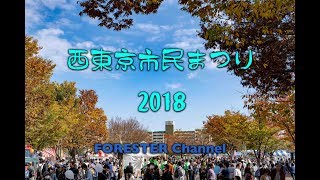 西東京市民まつり

2018

FORESTER Channel